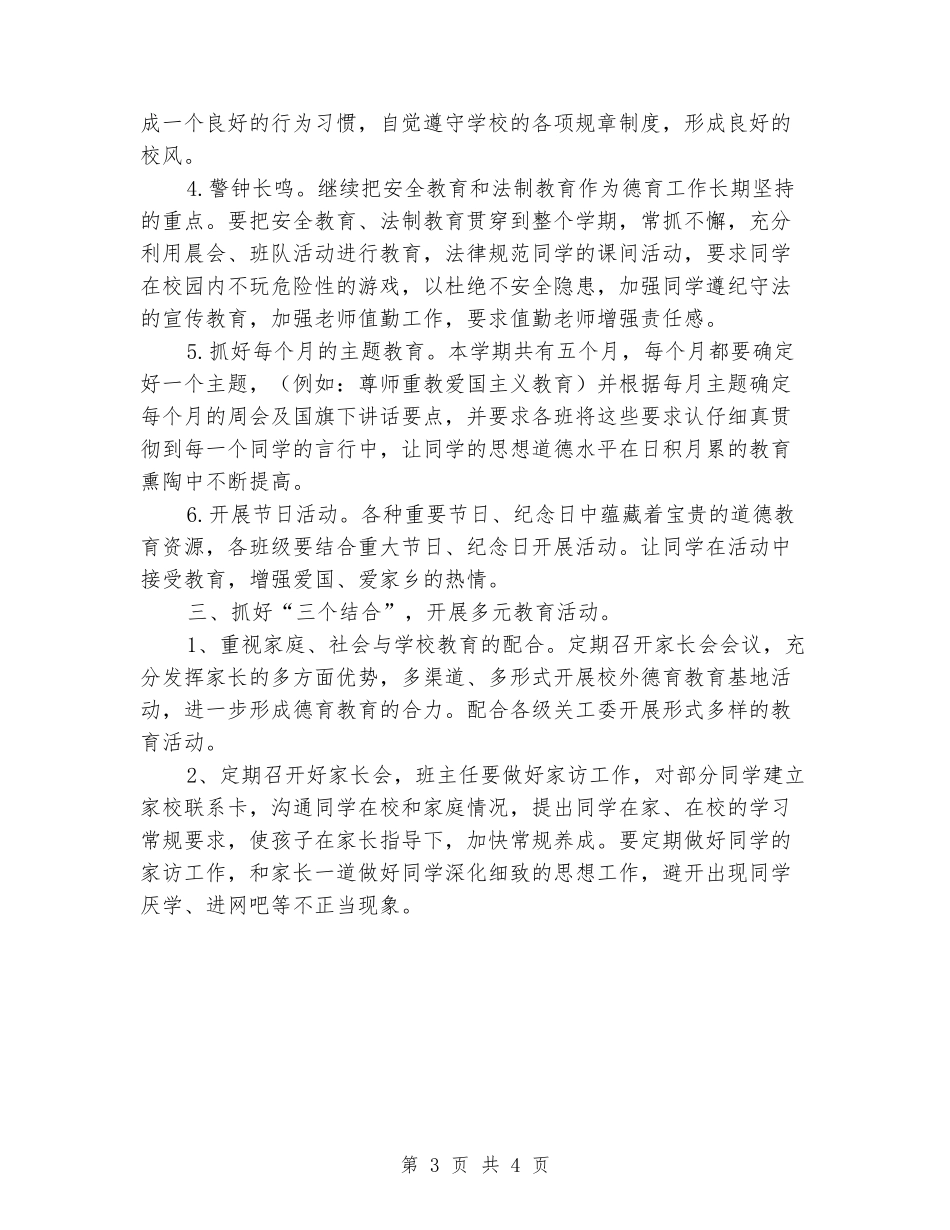 成一个良好的行为习惯，自觉遵守学校的各项规章制度，形成良好的校风。

4.警钟长鸣。继续把安全教育和法制教育作为德育工作长期坚持的重点。要把安全教育、法制教育贯穿到整个学期，常抓不懈，充分利用晨会、班队活动进行教育，法律规范同学的课间活动，要求同学在校园内不玩危险性的游戏，以杜绝不安全隐患，加强同学遵纪守法的宣传教育，加强老师值勤工作，要求值勤老师增强责任感。

5.抓好每个月的主题教育。本学期共有五个月，每个月都要确定好一个主题，（例如：尊师重教爱国主义教育）并根据每月主题确定每个月的周会及国旗下讲话要点，并要求各班将这些要求认仔细真贯彻到每一个同学的言行中，让同学的思想道德水平在日积月累的教育熏陶中不断提高。

6.开展节日活动。各种重要节日、纪念日中蕴藏着宝贵的道德教育资源，各班级要结合重大节日、纪念日开展活动。让同学在活动中接受教育，增强爱国、爱家乡的热情。

三、抓好“三个结合”，开展多元教育活动。

1、重视家庭、社会与学校教育的配合。定期召开家长会会议，充分发挥家长的多方面优势，多渠道、多形式开展校外德育教育基地活动，进一步形成德育教育的合力。配合各级关工委开展形式多样的教育活动。

2、定期召开好家长会，班主任要做好家访工作，对部分同学建立家校联系卡，沟通同学在校和家庭情况，提出同学在家、在校的学习常规要求，使孩子在家长指导下，加快常规养成。要定期做好同学的家访工作，和家长一道做好同学深化细致的思想工作，避开出现同学厌学、进网吧等不正当现象。

第 3 页 共 4 页